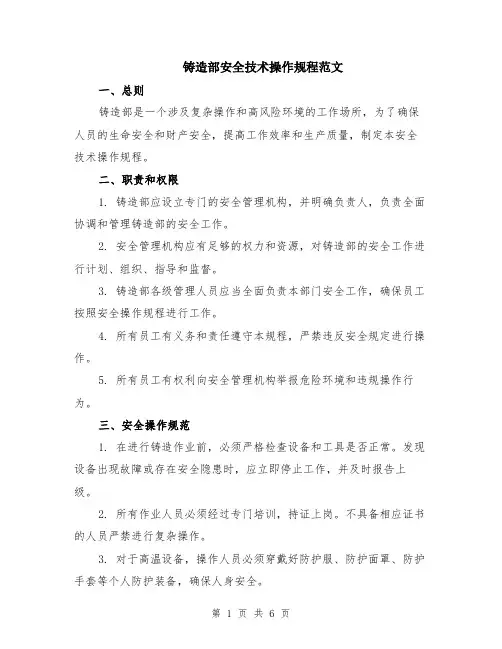 铸造部安全技术操作规程范文

一、总则

铸造部是一个涉及复杂操作和高风险环境的工作场所，为了确保人员的生命安全和财产安全，提高工作效率和生产质量，制定本安全技术操作规程。

二、职责和权限

1. 铸造部应设立专门的安全管理机构，并明确负责人，负责全面协调和管理铸造部的安全工作。

2. 安全管理机构应有足够的权力和资源，对铸造部的安全工作进行计划、组织、指导和监督。

3. 铸造部各级管理人员应当全面负责本部门安全工作，确保员工按照安全操作规程进行工作。

4. 所有员工有义务和责任遵守本规程，严禁违反安全规定进行操作。

5. 所有员工有权利向安全管理机构举报危险环境和违规操作行为。

三、安全操作规范

1. 在进行铸造作业前，必须严格检查设备和工具是否正常。发现设备出现故障或存在安全隐患时，应立即停止工作，并及时报告上级。

2. 所有作业人员必须经过专门培训，持证上岗。不具备相应证书的人员严禁进行复杂操作。

3. 对于高温设备，操作人员必须穿戴好防护服、防护面罩、防护手套等个人防护装备，确保人身安全。

第 1 页 共 6 页